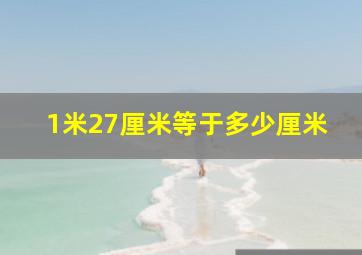 1米27厘米等于多少厘米